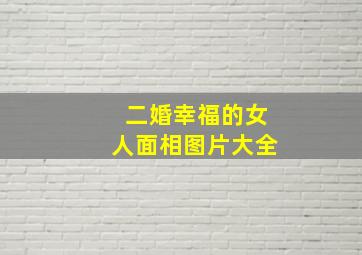 二婚幸福的女人面相图片大全